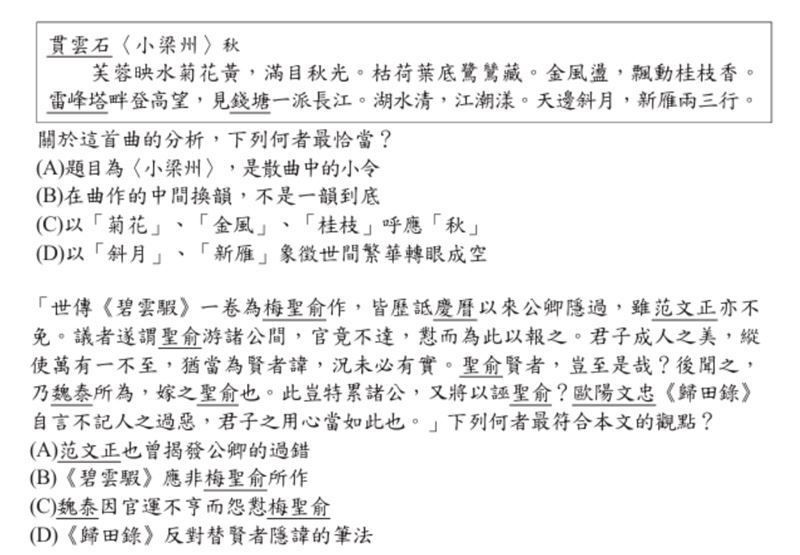 貫雲石〈小梁州〉秋
芙蓉映水菊花黃，滿目秋光。枯荷葉底鷺鷥藏。金風盪，飄動桂枝香。雷峰塔畔登高望，見錢塘一派長江。湖水清，江潮漾。天邊斜月，新雁兩三行。

關於這首曲的分析，下列何者最恰當？
(A)題目為〈小梁州〉，是散曲中的小令
(B)在曲作的中間換韻，不是一韻到底
(C)以「菊花」、「金風」、「桂枝」呼應「秋」
(D)以「斜月」、「新雁」象徵世間繁華轉眼成空

「世傳《碧雲騢》一卷為梅聖俞作，皆歷詆慶曆以來公卿隱過，雖范文正亦不免。議者遂謂聖俞游諸公間，官竟不達，懟而為此以報之。君子成人之美，縱使萬有一不至，猶當為賢者諱，況未必有實。聖俞賢者，豈至是哉？後聞之，乃魏泰所為，嫁之聖俞也。此豈特累諸公，又將以誣聖俞？歐陽文忠《歸田錄》自言不記人之過惡，君子之用心當如此也。」下列何者最符合本文的觀點？
(A)范文正也曾揭發公卿的過錯
(B)《碧雲騢》應非梅聖俞所作
(C)魏泰因官運不亨而怨懟梅聖俞
(D)《歸田錄》反對替賢者隱諱的筆法